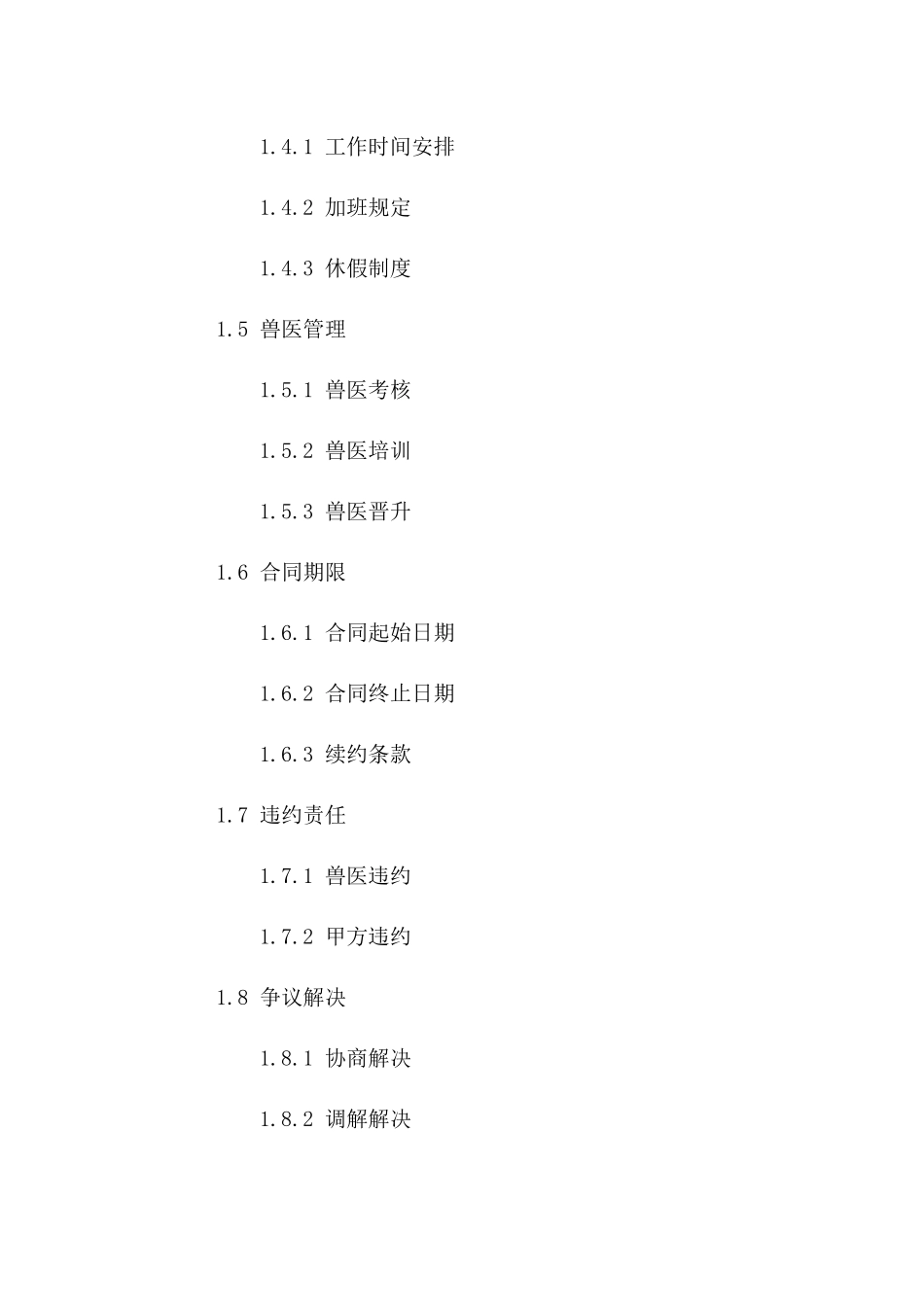 1.4.1 工作时间安排

1.4.2 加班规定

1.4.3 休假制度

1.5 兽医管理

1.5.1 兽医考核

1.5.2 兽医培训

1.5.3 兽医晋升

1.6 合同期限

1.6.1 合同起始日期

1.6.2 合同终止日期

1.6.3 续约条款

1.7 违约责任

1.7.1 兽医违约

1.7.2 甲方违约

1.8 争议解决

1.8.1 协商解决

1.8.2 调解解决